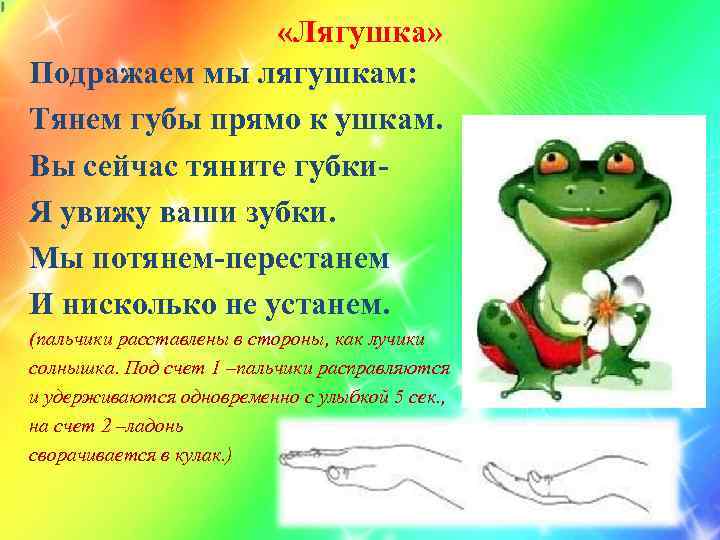 «Лягушка»

Подражаем мы лягушкам:
Тянем губы прямо к ушкам.
Вы сейчас тяните губки-
Я увижу ваши зубки.
Мы потянем-перестанем
И нисколько не устанем.

(пальчики расставлены в стороны, как лучики солнышка. Под счет 1 –пальчики расправляются и удерживаются одновременно с улыбкой 5 сек., на счет 2 –ладонь сворачивается в кулак.)